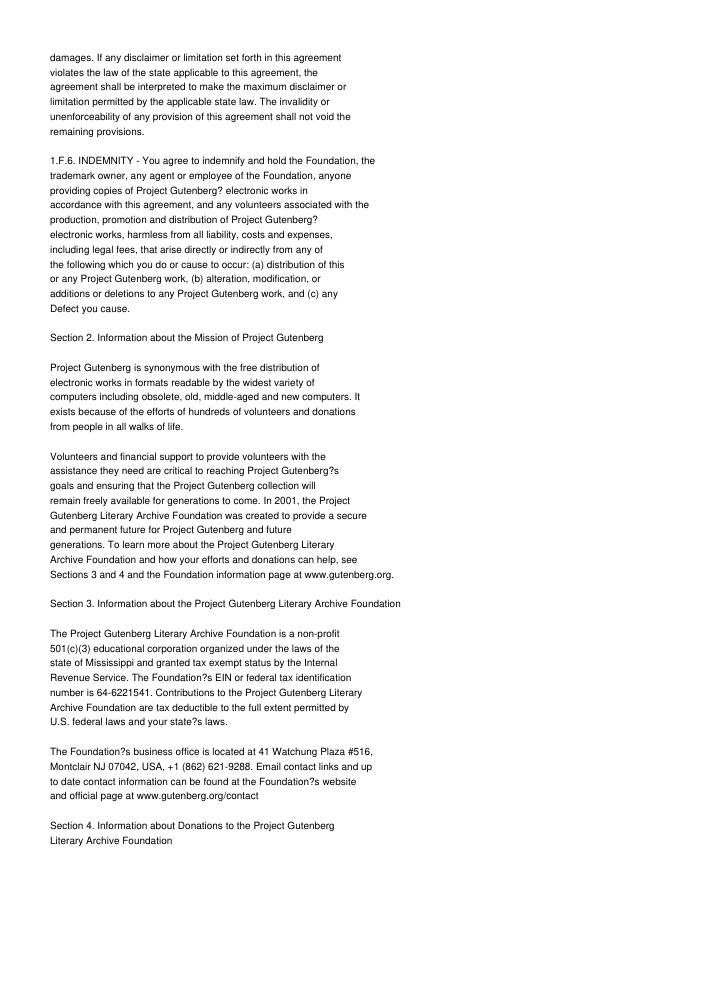 damages. If any disclaimer or limitation set forth in this agreement violates the law of the state applicable to this agreement, the agreement shall be interpreted to make the maximum disclaimer or limitation permitted by the applicable state law. The invalidity or unenforceability of any provision of this agreement shall not void the remaining provisions.

1.F.6. INDEMNITY - You agree to indemnify and hold the Foundation, the trademark owner, any agent or employee of the Foundation, anyone providing copies of Project Gutenberg? electronic works in accordance with this agreement, and any volunteers associated with the production, promotion and distribution of Project Gutenberg? electronic works, harmless from all liability, costs and expenses, including legal fees, that arise directly or indirectly from any of the following which you do or cause to occur: (a) distribution of this or any Project Gutenberg work, (b) alteration, modification, or additions or deletions to any Project Gutenberg work, and (c) any Defect you cause.

Section 2. Information about the Mission of Project Gutenberg

Project Gutenberg is synonymous with the free distribution of electronic works in formats readable by the widest variety of computers including obsolete, old, middle-aged and new computers. It exists because of the efforts of hundreds of volunteers and donations from people in all walks of life.

Volunteers and financial support to provide volunteers with the assistance they need are critical to reaching Project Gutenberg?s goals and ensuring that the Project Gutenberg collection will remain freely available for generations to come. In 2001, the Project Gutenberg Literary Archive Foundation was created to provide a secure and permanent future for Project Gutenberg and future generations. To learn more about the Project Gutenberg Literary Archive Foundation and how your efforts and donations can help, see Sections 3 and 4 and the Foundation information page at www.gutenberg.org.

Section 3. Information about the Project Gutenberg Literary Archive Foundation

The Project Gutenberg Literary Archive Foundation is a non-profit 501(c)(3) educational corporation organized under the laws of the state of Mississippi and granted tax exempt status by the Internal Revenue Service. The Foundation?s EIN or federal tax identification number is 64-6221541. Contributions to the Project Gutenberg Literary Archive Foundation are tax deductible to the full extent permitted by U.S. federal laws and your state?s laws.

The Foundation?s business office is located at 41 Watchung Plaza #516, Montclair NJ 07042, USA, +1 (862) 621-9288. Email contact links and up to date contact information can be found at the Foundation?s website and official page at www.gutenberg.org/contact

Section 4. Information about Donations to the Project Gutenberg Literary Archive Foundation